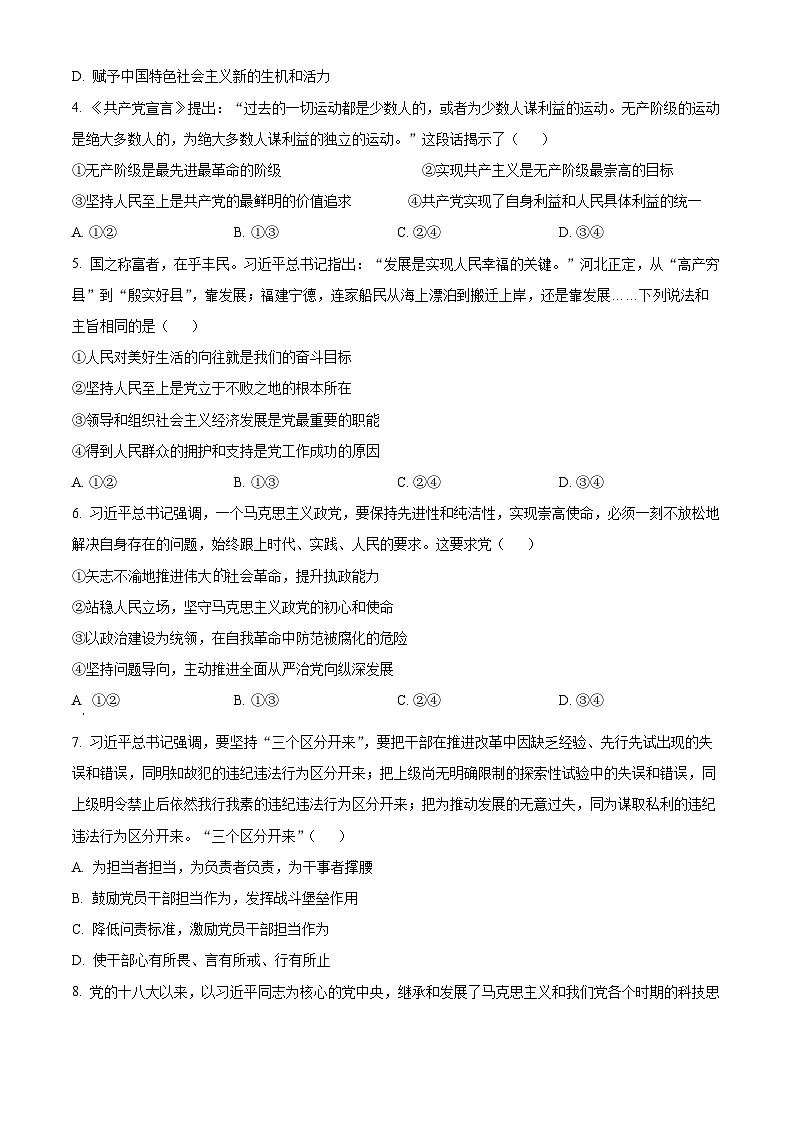 D. 赋予中国特色社会主义新的生机和活力

4. 《共产党宣言》提出：“过去的一切运动都是少数人的，或者为少数人谋利益的运动。无产阶级的运动是绝大多数人的，为绝大多数人谋利益的独立的运动。”这段话揭示了（　　）

①无产阶级是最先进最革命的阶级　　②实现共产主义是无产阶级最崇高的目标

③坚持人民至上是共产党的最鲜明的价值追求　　④共产党实现了自身利益和人民具体利益的统一

A. ①②　　B. ①③　　C. ②④　　D. ③④

5. 国之称富者，在乎丰民。习近平总书记指出：“发展是实现人民幸福的关键。”河北正定，从“高产穷县”到“殷实好县”，靠发展；福建宁德，连家船民从海上漂泊到搬迁上岸，还是靠发展……下列说法和主旨相同的是（　　）

①人民对美好生活的向往就是我们的奋斗目标

②坚持人民至上是党立于不败之地的根本所在

③领导和组织社会主义经济发展是党最重要的职能

④得到人民群众的拥护和支持是党工作成功的原因

A. ①②　　B. ①③　　C. ②④　　D. ③④

6. 习近平总书记强调，一个马克思主义政党，要保持先进性和纯洁性，实现崇高使命，必须一刻不放松地解决自身存在的问题，始终跟上时代、实践、人民的要求。这要求党（　　）

①矢志不渝地推进伟大的社会革命，提升执政能力

②站稳人民立场，坚守马克思主义政党的初心和使命

③以政治建设为统领，在自我革命中防范被腐化的危险

④坚持问题导向，主动推进全面从严治党向纵深发展

A. ①②　　B. ①③　　C. ②④　　D. ③④

7. 习近平总书记强调，要坚持“三个区分开来”，要把干部在推进改革中因缺乏经验、先行先试出现的失误和错误，同明知故犯的违纪违法行为区分开来；把上级尚无明确限制的探索性试验中的失误和错误，同上级明令禁止后依然我行我素的违纪违法行为区分开来；把为推动发展的无意过失，同为谋取私利的违纪违法行为区分开来。“三个区分开来”（　　）

A. 为担当者担当，为负责者负责，为干事者撑腰

B. 鼓励党员干部担当作为，发挥战斗堡垒作用

C. 降低问责标准，激励党员干部担当作为

D. 使干部心有所畏、言有所戒、行有所止

8. 党的十八大以来，以习近平同志为核心的党中央，继承和发展了马克思主义和我们党各个时期的科技思